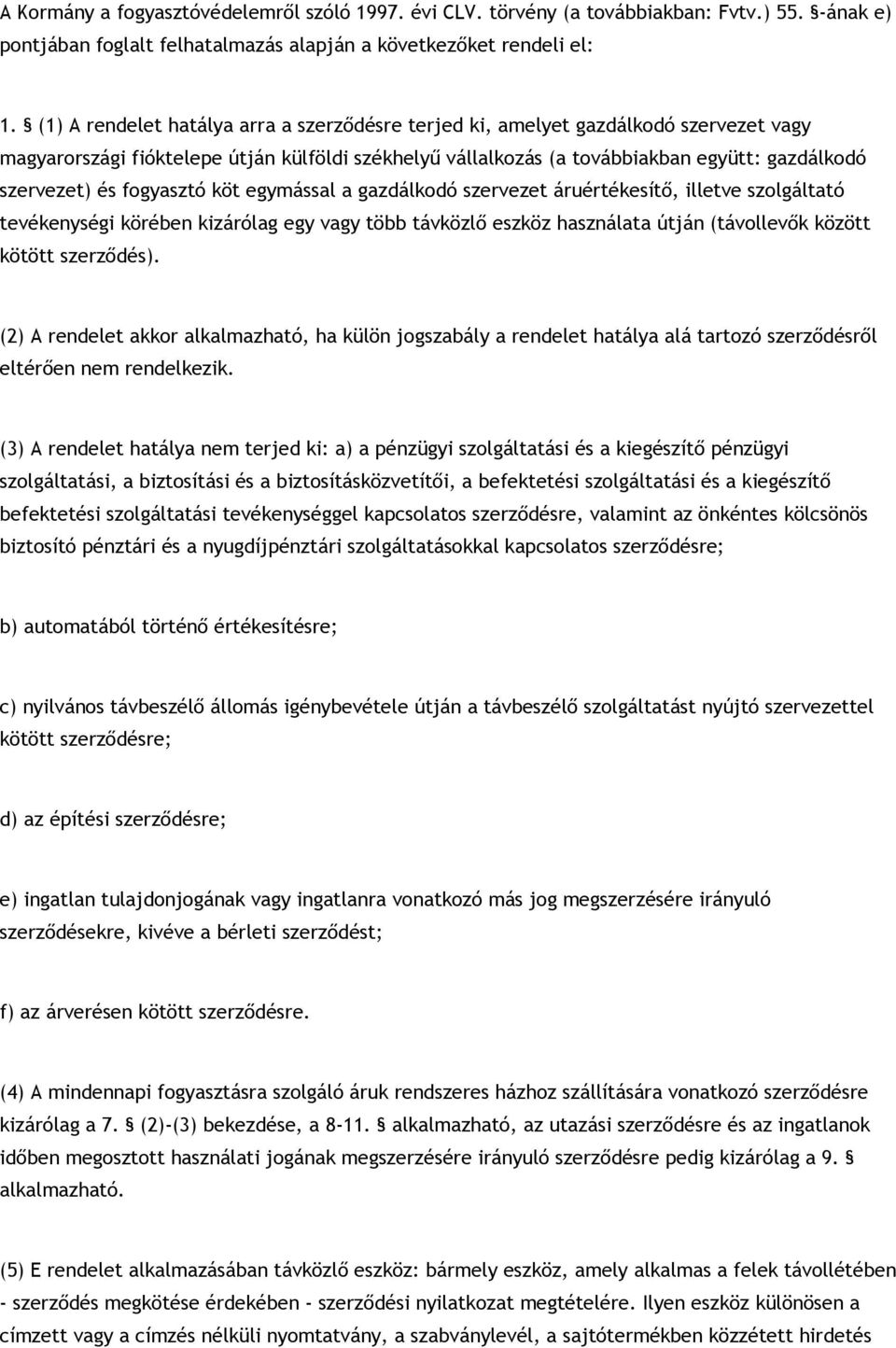 A Kormány a fogyasztóvédelemről szóló 1997. évi CLV. törvény (a továbbiakban: Fvtv.) 55. §-ának e) pontjában foglalt felhatalmazás alapján a következőket rendeli el:

1. § (1) A rendelet hatálya arra a szerződésre terjed ki, amelyet gazdálkodó szervezet vagy magyarországi fióktelepe útján külföldi székhelyű vállalkozás (a továbbiakban együtt: gazdálkodó szervezet) és fogyasztó köt egymással a gazdálkodó szervezet áruértékesítő, illetve szolgáltató tevékenységi körében kizárólag egy vagy több távközlő eszköz használata útján (távollevők között kötött szerződés).

(2) A rendelet akkor alkalmazható, ha külön jogszabály a rendelet hatálya alá tartozó szerződésről eltérően nem rendelkezik.

(3) A rendelet hatálya nem terjed ki: a) a pénzügyi szolgáltatási és a kiegészítő pénzügyi szolgáltatási, a biztosítási és a biztosításközvetítői, a befektetési szolgáltatási és a kiegészítő befektetési szolgáltatási tevékenységgel kapcsolatos szerződésre, valamint az önkéntes kölcsönös biztosító pénztári és a nyugdíjpénztári szolgáltatásokkal kapcsolatos szerződésre;

b) automatából történő értékesítésre;

c) nyilvános távbeszélő állomás igénybevétele útján a távbeszélő szolgáltatást nyújtó szervezettel kötött szerződésre;

d) az építési szerződésre;

e) ingatlan tulajdonjogának vagy ingatlanra vonatkozó más jog megszerzésére irányuló szerződésekre, kivéve a bérleti szerződést;

f) az árverésen kötött szerződésre.

(4) A mindennapi fogyasztásra szolgáló áruk rendszeres házhoz szállítására vonatkozó szerződésre kizárólag a 7. § (2)-(3) bekezdése, a 8-11. § alkalmazható, az utazási szerződésre és az ingatlanok időben megosztott használati jogának megszerzésére irányuló szerződésre pedig kizárólag a 9. § alkalmazható.

(5) E rendelet alkalmazásában távközlő eszköz: bármely eszköz, amely alkalmas a felek távollétében - szerződés megkötése érdekében - szerződési nyilatkozat megtételére. Ilyen eszköz különösen a címzett vagy a címzés nélküli nyomtatvány, a szabványlevél, a sajtótermékben közzétett hirdetés